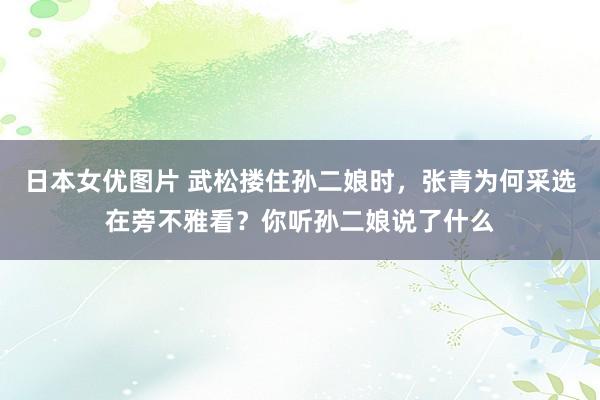 日本女优图片 武松搂住孙二娘时，张青为何采选在旁不雅看？你听孙二娘说了什么